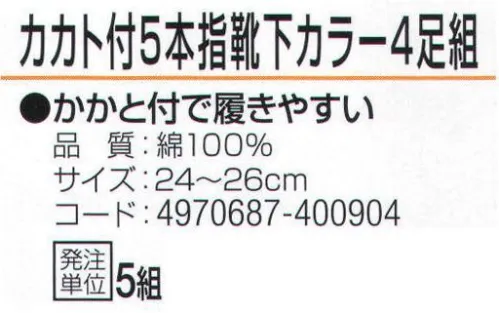 カカト付5本指靴下カラー4足組

●かかと付で履きやすい

品　質：綿100%
サイズ：24～26cm
コード：4970687-400904

発注単位 5組